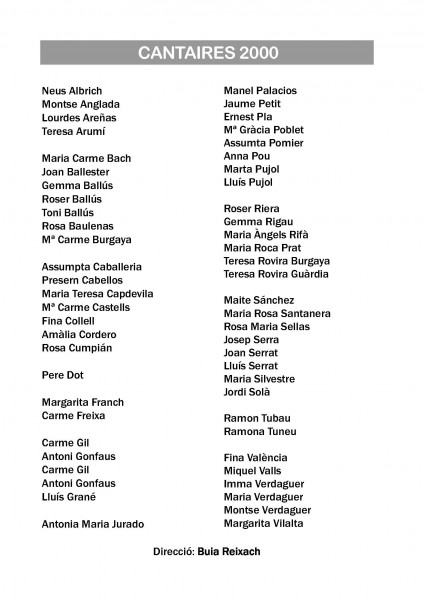 CANTAIRES 2000

Neus Albrich
Montse Anglada
Lourdes Areñas
Teresa Arumí

Maria Carme Bach
Joan Ballester
Gemma Ballús
Roser Ballús
Toni Ballús
Rosa Baulenas
Mª Carme Burgaya

Assumpta Caballeria
Presern Cabellos
Maria Teresa Capdevila
Mª Carme Castells
Fina Collell
Amàlia Cordero
Rosa Cumpián

Pere Dot

Margarita Franch
Carme Freixa

Carme Gil
Antoni Gonfaus
Carme Gil
Antoni Gonfaus
Lluís Grané

Antonia Maria Jurado

Manel Palacios
Jaume Petit
Ernest Pla
Mª Gràcia Poblet
Assumta Pomier
Anna Pou
Marta Pujol
Lluís Pujol

Roser Riera
Gemma Rigau
Maria Àngels Rifà
Maria Roca Prat
Teresa Rovira Burgaya
Teresa Rovira Guàrdia

Maite Sánchez
Maria Rosa Santanera
Rosa Maria Sellas
Josep Serra
Joan Serrat
Lluís Serrat
Maria Silvestre
Jordi Solà

Ramon Tubau
Ramona Tuneu

Fina València
Miquel Valls
Imma Verdaguer
Maria Verdaguer
Montse Verdaguer
Margarita Vilalta

Direcció: Buia Reixach